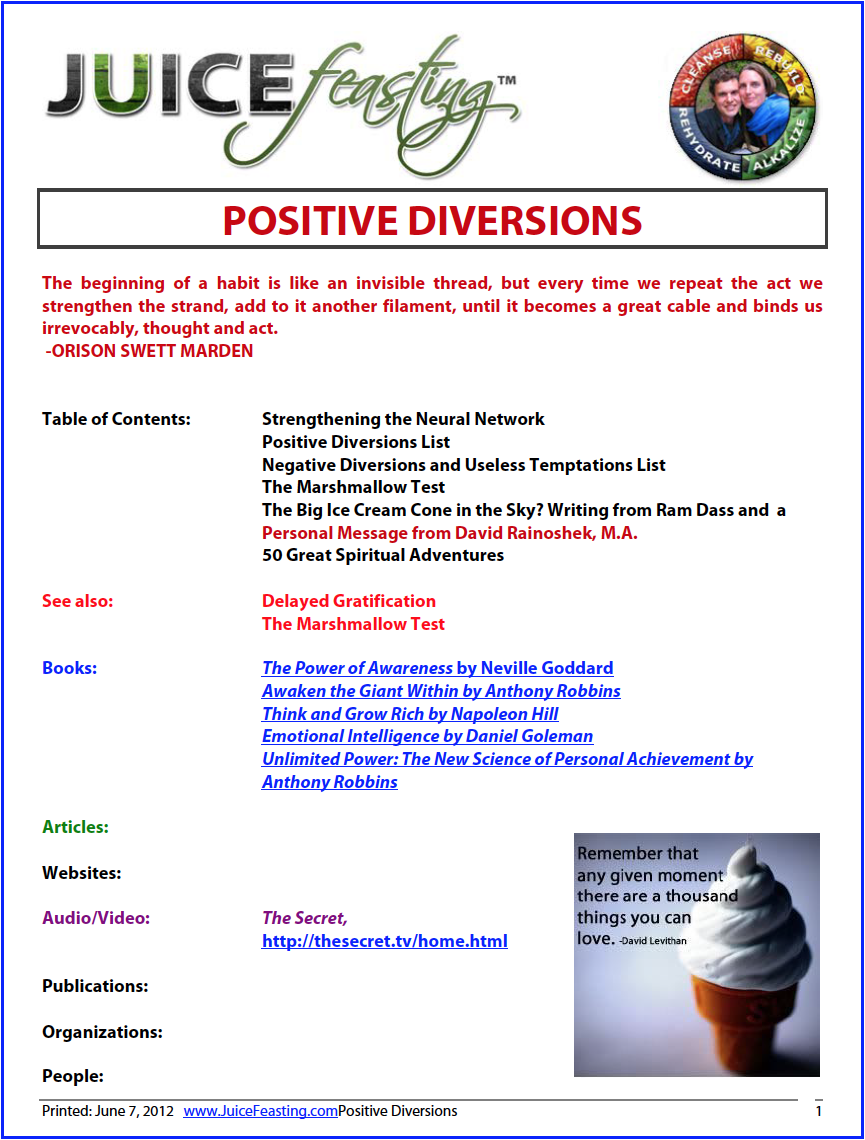 JUICE feasting™

CLEANSE REBUILD REHYDRATE ALKALIZE

POSITIVE DIVERSIONS

The beginning of a habit is like an invisible thread, but every time we repeat the act we strengthen the strand, add to it another filament, until it becomes a great cable and binds us irrevocably, thought and act.
-ORISON SWETT MARDEN

Table of Contents: Strengthening the Neural Network
Positive Diversions List
Negative Diversions and Useless Temptations List
The Marshmallow Test
The Big Ice Cream Cone in the Sky? Writing from Ram Dass and a Personal Message from David Rainoshek, M.A.
50 Great Spiritual Adventures

See also: Delayed Gratification
The Marshmallow Test

Books: The Power of Awareness by Neville Goddard
Awaken the Giant Within by Anthony Robbins
Think and Grow Rich by Napoleon Hill
Emotional Intelligence by Daniel Goleman
Unlimited Power: The New Science of Personal Achievement by Anthony Robbins

Articles:

Websites:

Audio/Video: The Secret,
http://thesecret.tv/home.html

Publications:

Organizations:

People:

Remember that any given moment there are a thousand things you can love. -David Levithan

Printed: June 7, 2012 www.JuiceFeasting.comPositive Diversions 1